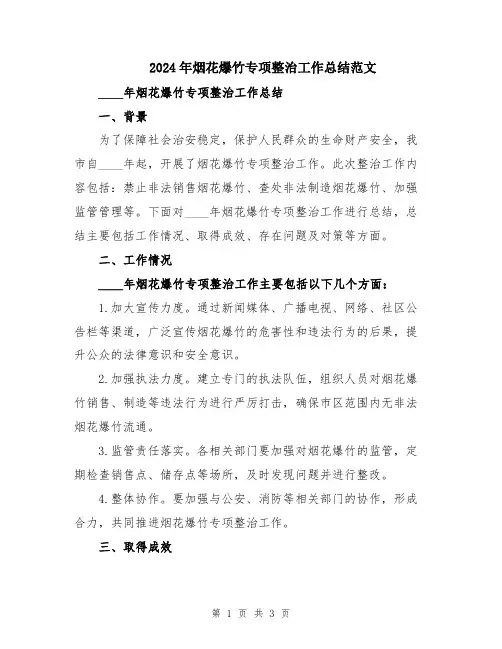 2024年烟花爆竹专项整治工作总结范文

____年烟花爆竹专项整治工作总结

一、背景

为了保障社会治安稳定，保护人民群众的生命财产安全，我市自____年起，开展了烟花爆竹专项整治工作。此次整治工作内容包括：禁止非法销售烟花爆竹、查处非法制造烟花爆竹、加强监管管理等。下面对____年烟花爆竹专项整治工作进行总结，总结主要包括工作情况、取得成效、存在问题及对策等方面。

二、工作情况

____年烟花爆竹专项整治工作主要包括以下几个方面：

1.加大宣传力度。通过新闻媒体、广播电视、网络、社区公告栏等渠道，广泛宣传烟花爆竹的危害性和违法行为的后果，提升公众的法律意识和安全意识。

2.加强执法力度。建立专门的执法队伍，组织人员对烟花爆竹销售、制造等违法行为进行严厉打击，确保市区范围内无非法烟花爆竹流通。

3.监管责任落实。各相关部门要加强对烟花爆竹的监管，定期检查销售点、储存点等场所，及时发现问题并进行整改。

4.整体协作。要加强与公安、消防等相关部门的协作，形成合力，共同推进烟花爆竹专项整治工作。

三、取得成效

第 1 页 共 3 页